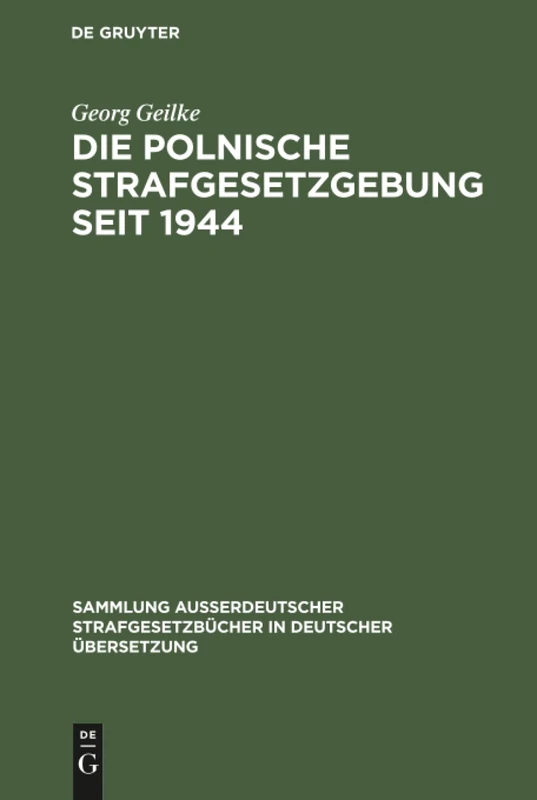 DE GRUYTER

Georg Geilke

DIE POLNISCHE STRAFGESETZGEBUNG SEIT 1944

SAMMLUNG AUSSERDEUTSCHER STRAFGESETZBÜCHER IN DEUTSCHER ÜBERSETZUNG

DE G